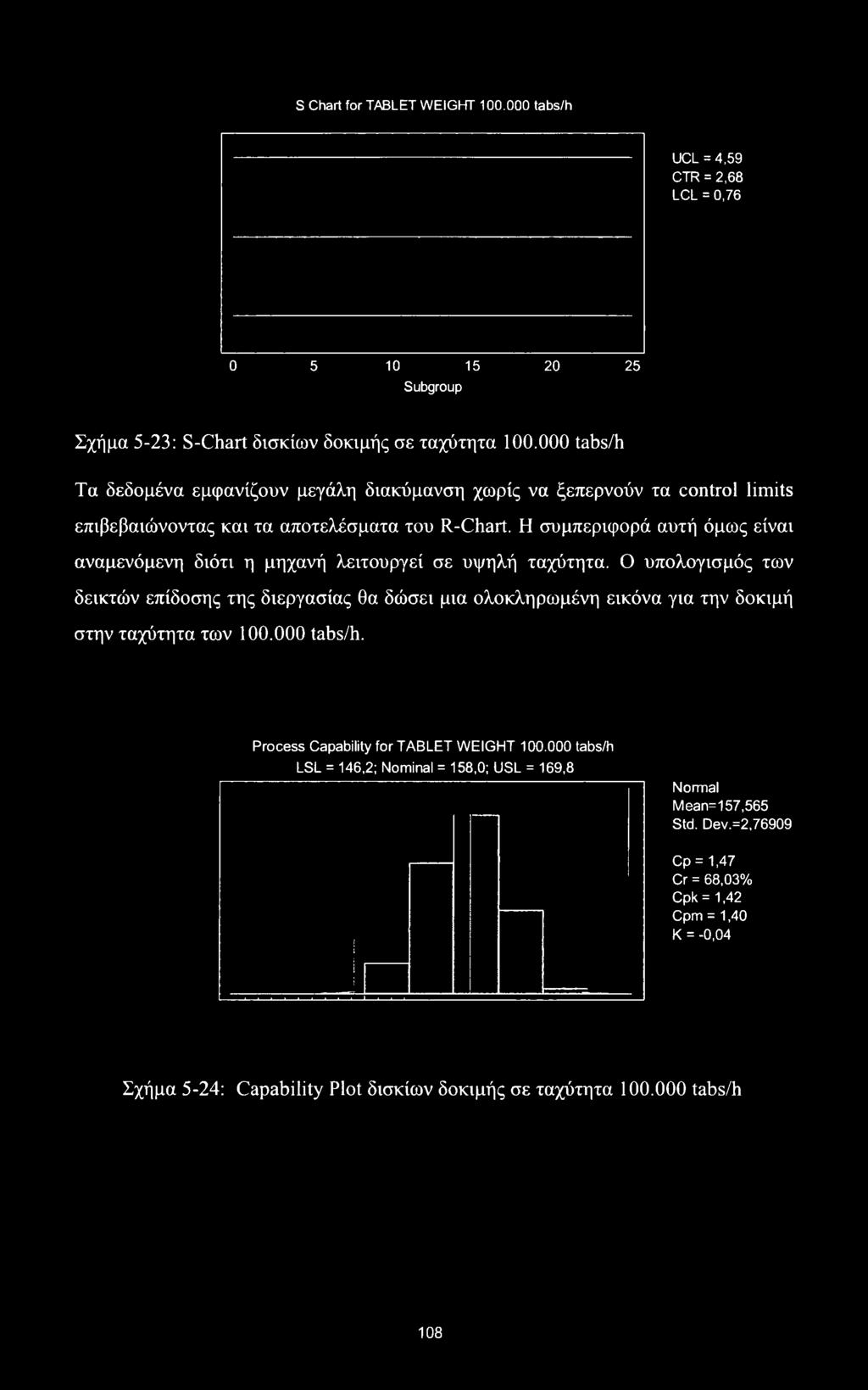 S Chart for TABLET WEIGHT 100.000 tabs/h

UCL = 4,59
CTR = 2,68
LCL = 0,76

0 5 10 15 20 25
Subgroup

Σχήμα 5-23: S-Chart δισκίων δοκιμής σε ταχύτητα 100.000 tabs/h

Τα δεδομένα εμφανίζουν μεγάλη διακύμανση χωρίς να ξεπερνούν τα control limits επιβεβαιώνοντας και τα αποτελέσματα του R-Chart. Η συμπεριφορά αυτή όμως είναι αναμενόμενη διότι η μηχανή λειτουργεί σε υψηλή ταχύτητα. Ο υπολογισμός των δεικτών επίδοσης της διεργασίας θα δώσει μια ολοκληρωμένη εικόνα για την δοκιμή στην ταχύτητα των 100.000 tabs/h.

Process Capability for TABLET WEIGHT 100.000 tabs/h
LSL = 146,2; Nominal = 158,0; USL = 169,8

Normal
Mean=157,565
Std. Dev.=2,76909

Cp = 1,47
Cr = 68,03%
Cpk = 1,42
Cpm = 1,40
K = -0,04

Σχήμα 5-24: Capability Plot δισκίων δοκιμής σε ταχύτητα 100.000 tabs/h

108